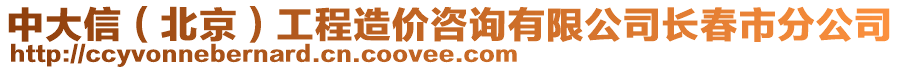 中大信（北京）工程造价咨询有限公司长春市分公司
http://ccyvonnebernard.cn.coovee.com